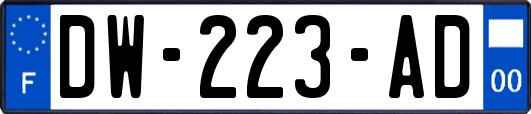 F
DW-223-AD
00